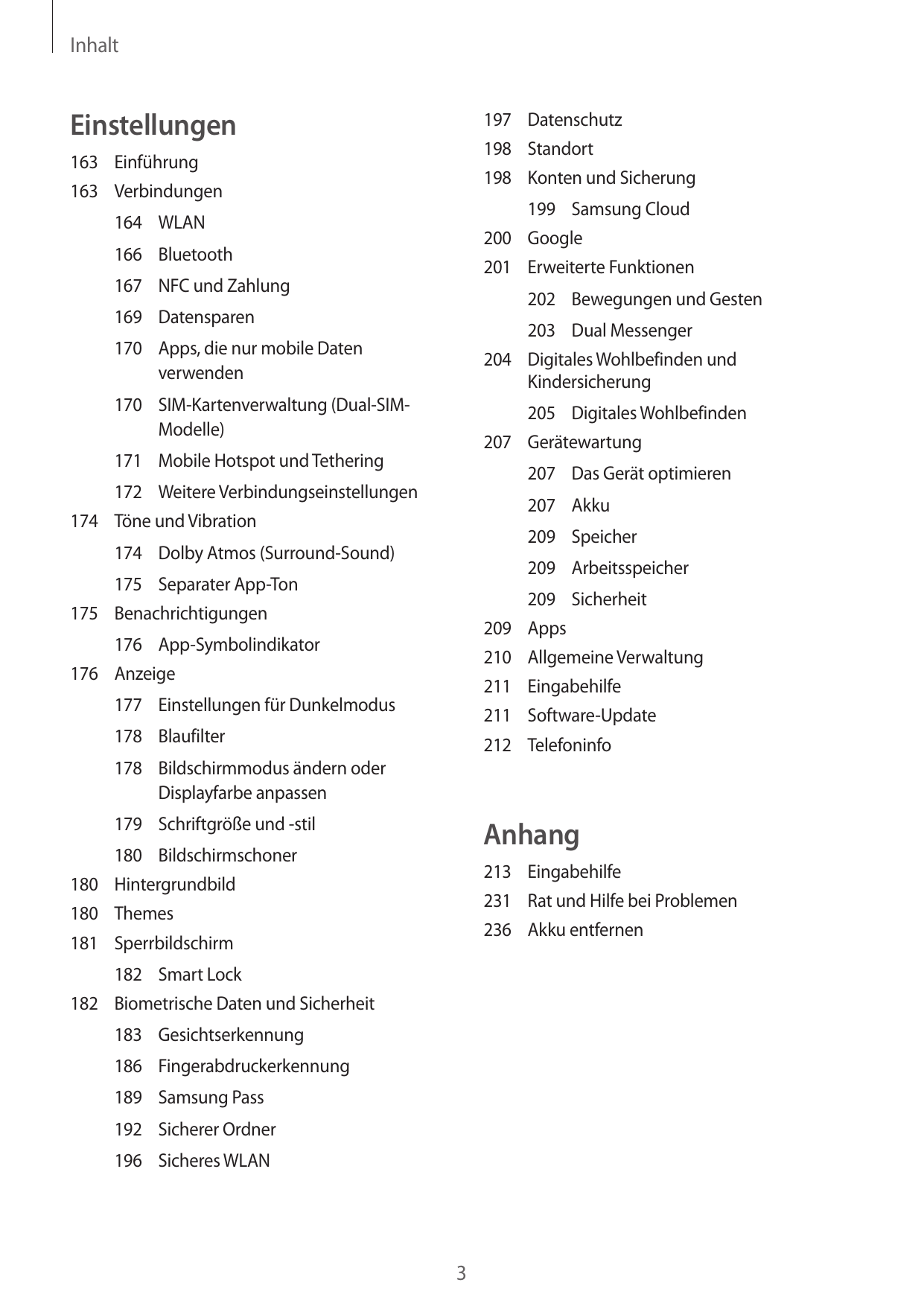 Inhalt

Einstellungen

163 Einführung
163 Verbindungen
164 WLAN
166 Bluetooth
167 NFC und Zahlung
169 Datensparen
170 Apps, die nur mobile Daten verwenden
170 SIM-Kartenverwaltung (Dual-SIM-Modelle)
171 Mobile Hotspot und Tethering
172 Weitere Verbindungseinstellungen
174 Töne und Vibration
174 Dolby Atmos (Surround-Sound)
175 Separater App-Ton
175 Benachrichtigungen
176 App-Symbolindikator
176 Anzeige
177 Einstellungen für Dunkelmodus
178 Blaufilter
178 Bildschirmmodus ändern oder Displayfarbe anpassen
179 Schriftgröße und -stil
180 Bildschirmschoner
180 Hintergrundbild
180 Themes
181 Sperrbildschirm
182 Smart Lock
182 Biometrische Daten und Sicherheit
183 Gesichtserkennung
186 Fingerabdruckerkennung
189 Samsung Pass
192 Sicherer Ordner
196 Sicheres WLAN

197 Datenschutz
198 Standort
198 Konten und Sicherung
199 Samsung Cloud
200 Google
201 Erweiterte Funktionen
202 Bewegungen und Gesten
203 Dual Messenger
204 Digitales Wohlbefinden und Kindersicherung
205 Digitales Wohlbefinden
207 Gerätewartung
207 Das Gerät optimieren
207 Akku
209 Speicher
209 Arbeitsspeicher
209 Sicherheit
209 Apps
210 Allgemeine Verwaltung
211 Eingabehilfe
211 Software-Update
212 Telefoninfo

Anhang

213 Eingabehilfe
231 Rat und Hilfe bei Problemen
236 Akku entfernen

3